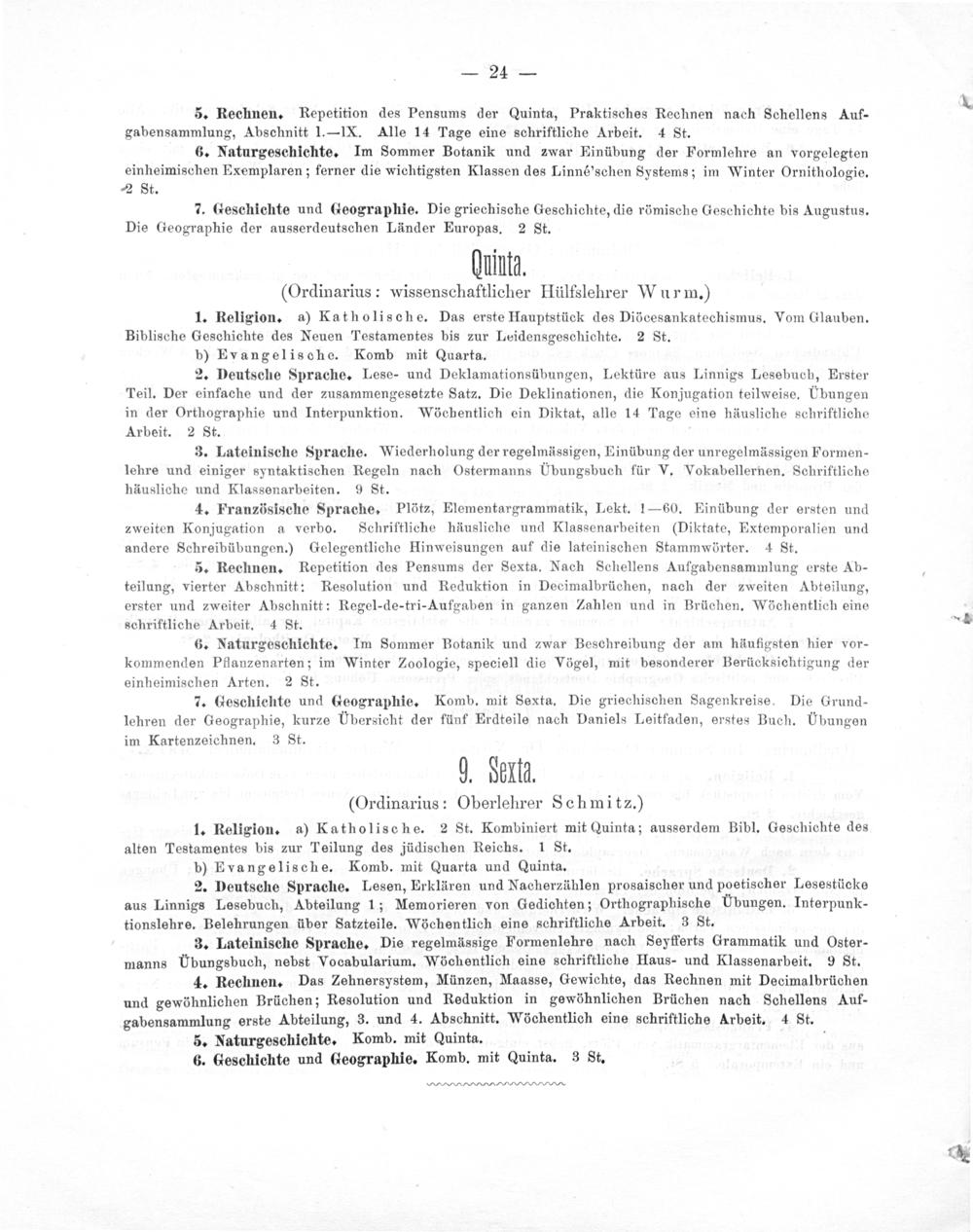 — 24 —

5. Rechnen. Repetition des Pensums der Quinta, Praktisches Rechnen nach Schellens Aufgabensammlung, Abschnitt I.—IX. Alle 14 Tage eine schriftliche Arbeit. 4 St.

6. Naturgeschichte. Im Sommer Botanik und zwar Einübung der Formlehre an vorgelegten einheimischen Exemplaren; ferner die wichtigsten Klassen des Linné'schen Systems; im Winter Ornithologie. 2 St.

7. Geschichte und Geographie. Die griechische Geschichte, die römische Geschichte bis Augustus. Die Geographie der ausserdeutschen Länder Europas. 2 St.

Quinta.

(Ordinarius: wissenschaftlicher Hülfslehrer Wurm.)

1. Religion. a) Katholische. Das erste Hauptstück des Diöcesankatechismus. Vom Glauben. Biblische Geschichte des Neuen Testamentes bis zur Leidensgeschichte. 2 St.
b) Evangelische. Komb mit Quarta.

2. Deutsche Sprache. Lese- und Deklamationsübungen, Lektüre aus Linnigs Lesebuch, Erster Teil. Der einfache und der zusammengesetzte Satz. Die Deklinationen, die Konjugation teilweise. Übungen in der Orthographie und Interpunktion. Wöchentlich ein Diktat, alle 14 Tage eine häusliche schriftliche Arbeit. 2 St.

3. Lateinische Sprache. Wiederholung der regelmässigen, Einübung der unregelmässigen Formenlehre und einiger syntaktischen Regeln nach Ostermanns Übungsbuch für V. Vokabellernen. Schriftliche häusliche und Klassenarbeiten. 9 St.

4. Französische Sprache. Plötz, Elementargrammatik, Lekt. 1—60. Einübung der ersten und zweiten Konjugation a verbo. Schriftliche häusliche und Klassenarbeiten (Diktate, Extemporalien und andere Schreibübungen.) Gelegentliche Hinweisungen auf die lateinischen Stammwörter. 4 St.

5. Rechnen. Repetition des Pensums der Sexta. Nach Schellens Aufgabensammlung erste Abteilung, vierter Abschnitt: Resolution und Reduktion in Decimalbrüchen, nach der zweiten Abteilung, erster und zweiter Abschnitt: Regel-de-tri-Aufgaben in ganzen Zahlen und in Brüchen. Wöchentlich eine schriftliche Arbeit. 4 St.

6. Naturgeschichte. Im Sommer Botanik und zwar Beschreibung der am häufigsten hier vorkommenden Pflanzenarten; im Winter Zoologie, speciell die Vögel, mit besonderer Berücksichtigung der einheimischen Arten. 2 St.

7. Geschichte und Geographie. Komb. mit Sexta. Die griechischen Sagenkreise. Die Grundlehren der Geographie, kurze Übersicht der fünf Erdteile nach Daniels Leitfaden, erstes Buch. Übungen im Kartenzeichnen. 3 St.

9. Sexta.

(Ordinarius: Oberlehrer Schmitz.)

1. Religion. a) Katholische. 2 St. Kombiniert mit Quinta; ausserdem Bibl. Geschichte des alten Testamentes bis zur Teilung des jüdischen Reichs. 1 St.
b) Evangelische. Komb. mit Quarta und Quinta.

2. Deutsche Sprache. Lesen, Erklären und Nacherzählen prosaischer und poetischer Lesestücke aus Linnigs Lesebuch, Abteilung 1; Memorieren von Gedichten; Orthographische Übungen. Interpunktionslehre. Belehrungen über Satzteile. Wöchentlich eine schriftliche Arbeit. 3 St.

3. Lateinische Sprache. Die regelmässige Formenlehre nach Seyfferts Grammatik und Ostermanns Übungsbuch, nebst Vocabularium. Wöchentlich eine schriftliche Haus- und Klassenarbeit. 9 St.

4. Rechnen. Das Zehnersystem, Münzen, Maasse, Gewichte, das Rechnen mit Decimalbrüchen und gewöhnlichen Brüchen; Resolution und Reduktion in gewöhnlichen Brüchen nach Schellens Aufgabensammlung erste Abteilung, 3. und 4. Abschnitt. Wöchentlich eine schriftliche Arbeit. 4 St.

5. Naturgeschichte. Komb. mit Quinta.

6. Geschichte und Geographie. Komb. mit Quinta. 3 St.